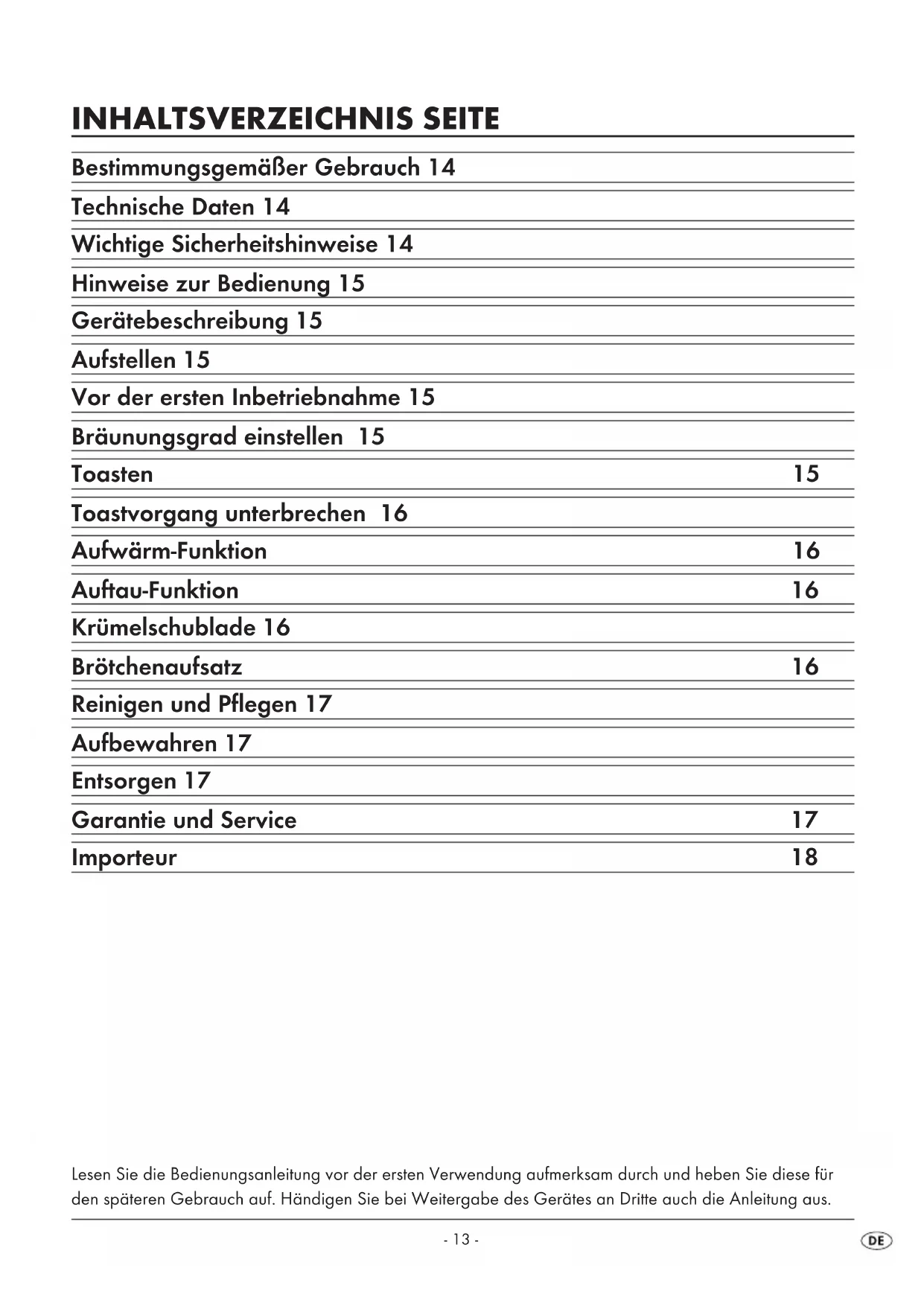 INHALTSVERZEICHNIS SEITE

Bestimmungsgemäßer Gebrauch 14

Technische Daten 14

Wichtige Sicherheitshinweise 14

Hinweise zur Bedienung 15

Gerätebeschreibung 15

Aufstellen 15

Vor der ersten Inbetriebnahme 15

Bräunungsgrad einstellen 15

Toasten 15

Toastvorgang unterbrechen 16

Aufwärm-Funktion 16

Auftau-Funktion 16

Krümelschublade 16

Brötchenaufsatz 16

Reinigen und Pflegen 17

Aufbewahren 17

Entsorgen 17

Garantie und Service 17

Importeur 18

Lesen Sie die Bedienungsanleitung vor der ersten Verwendung aufmerksam durch und heben Sie diese für den späteren Gebrauch auf. Händigen Sie bei Weitergabe des Gerätes an Dritte auch die Anleitung aus.

- 13 -

DE